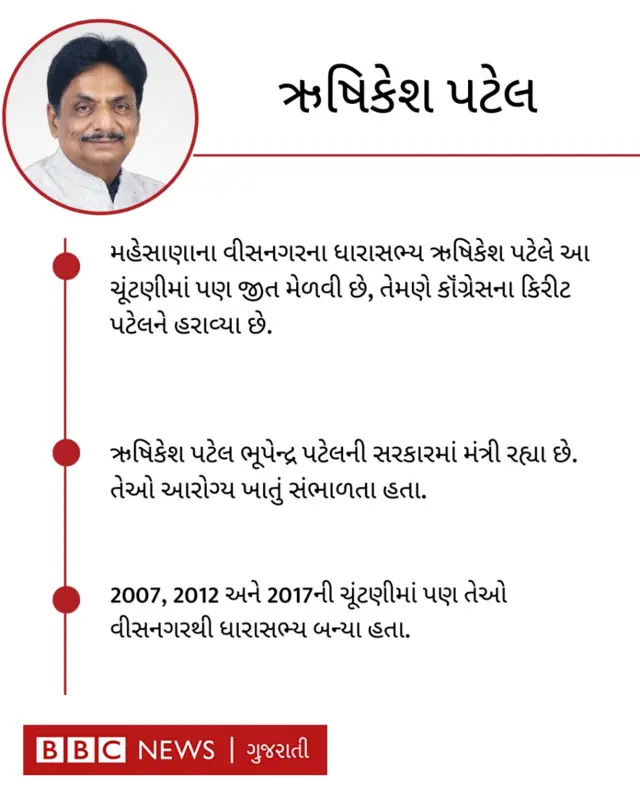 ઋષિકેશ પટેલ

મહેસાણાના વીસનગરના ધારાસભ્ય ઋષિકેશ પટેલે આ ચૂંટણીમાં પણ જીત મેળવી છે, તેમણે કૉંગ્રેસના કિરીટ પટેલને હરાવ્યા છે.

ઋષિકેશ પટેલ ભૂપેન્દ્ર પટેલની સરકારમાં મંત્રી રહ્યા છે. તેઓ આરોગ્ય ખાતું સંભાળતા હતા.

2007, 2012 અને 2017ની ચૂંટણીમાં પણ તેઓ વીસનગરથી ધારાસભ્ય બન્યા હતા.

BBC NEWS | ગુજરાતી